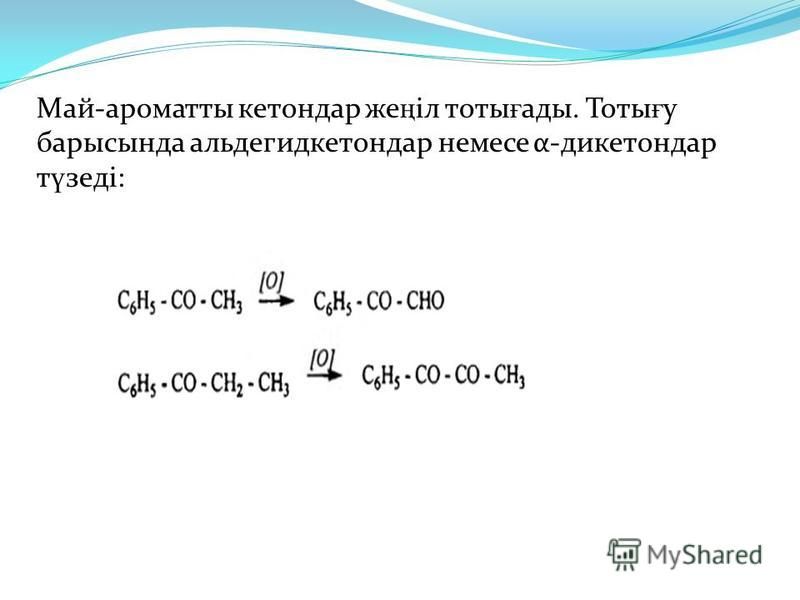 Май-ароматты кетондар жеңіл тотығады. Тотығу барысында альдегидкетондар немесе α-дикетондар түзеді:

$C_6H_5 - CO - CH_3 \xrightarrow{[O]} C_6H_5 - CO - CHO$

$C_6H_5 - CO - CH_2 - CH_3 \xrightarrow{[O]} C_6H_5 - CO - CO - CH_3$

MyShared